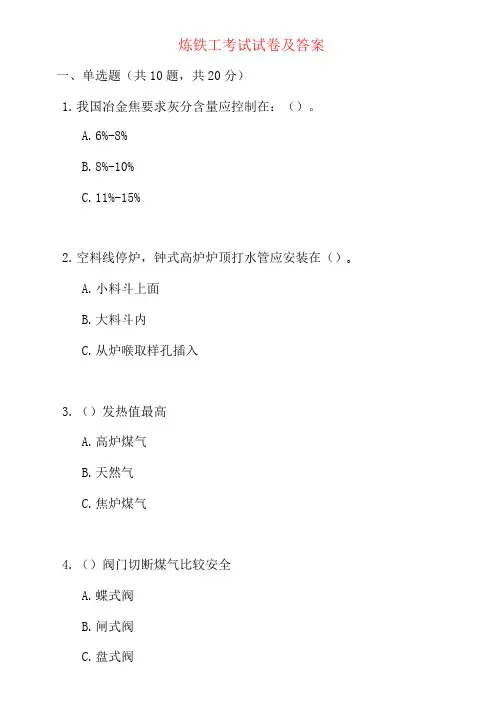 炼铁工考试试卷及答案

一、单选题（共 10 题，共 20 分）

1. 我国冶金焦要求灰分含量应控制在：（）。

A. 6%-8%

B. 8%-10%

C. 11%-15%

2. 空料线停炉，钟式高炉炉顶打水管应安装在（）。

A. 小料斗上面

B. 大料斗内

C. 从炉喉取样孔插入

3. （）发热值最高

A. 高炉煤气

B. 天然气

C. 焦炉煤气

4. （）阀门切断煤气比较安全

A. 蝶式阀

B. 闸式阀

C. 盘式阀